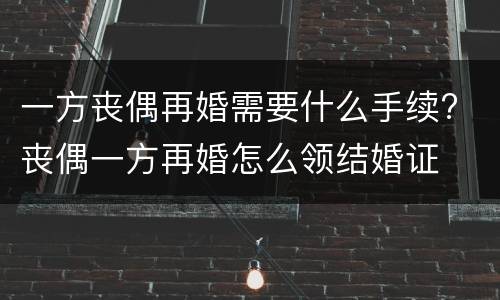 一方丧偶再婚需要什么手续？丧偶一方再婚怎么领结婚证